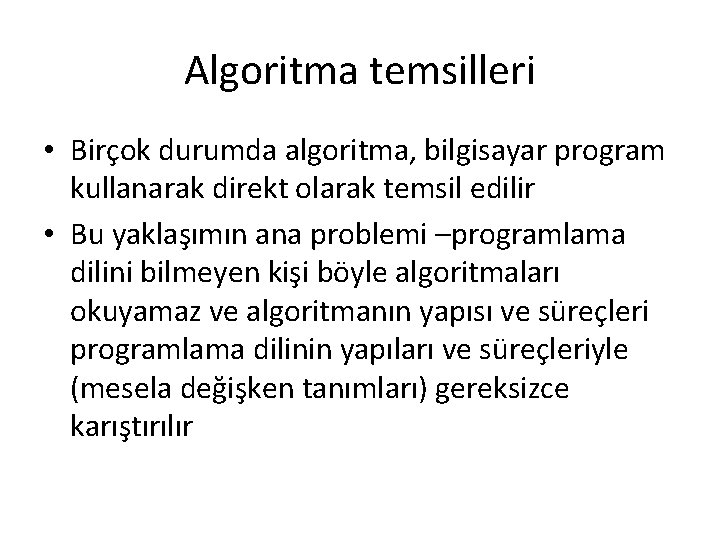 Algoritma temsilleri

• Birçok durumda algoritma, bilgisayar program kullanarak direkt olarak temsil edilir

• Bu yaklaşımın ana problemi –programlama dilini bilmeyen kişi böyle algoritmaları okuyamaz ve algoritmanın yapısı ve süreçleri programlama dilinin yapıları ve süreçleriyle (mesela değişken tanımları) gereksizce karıştırılır